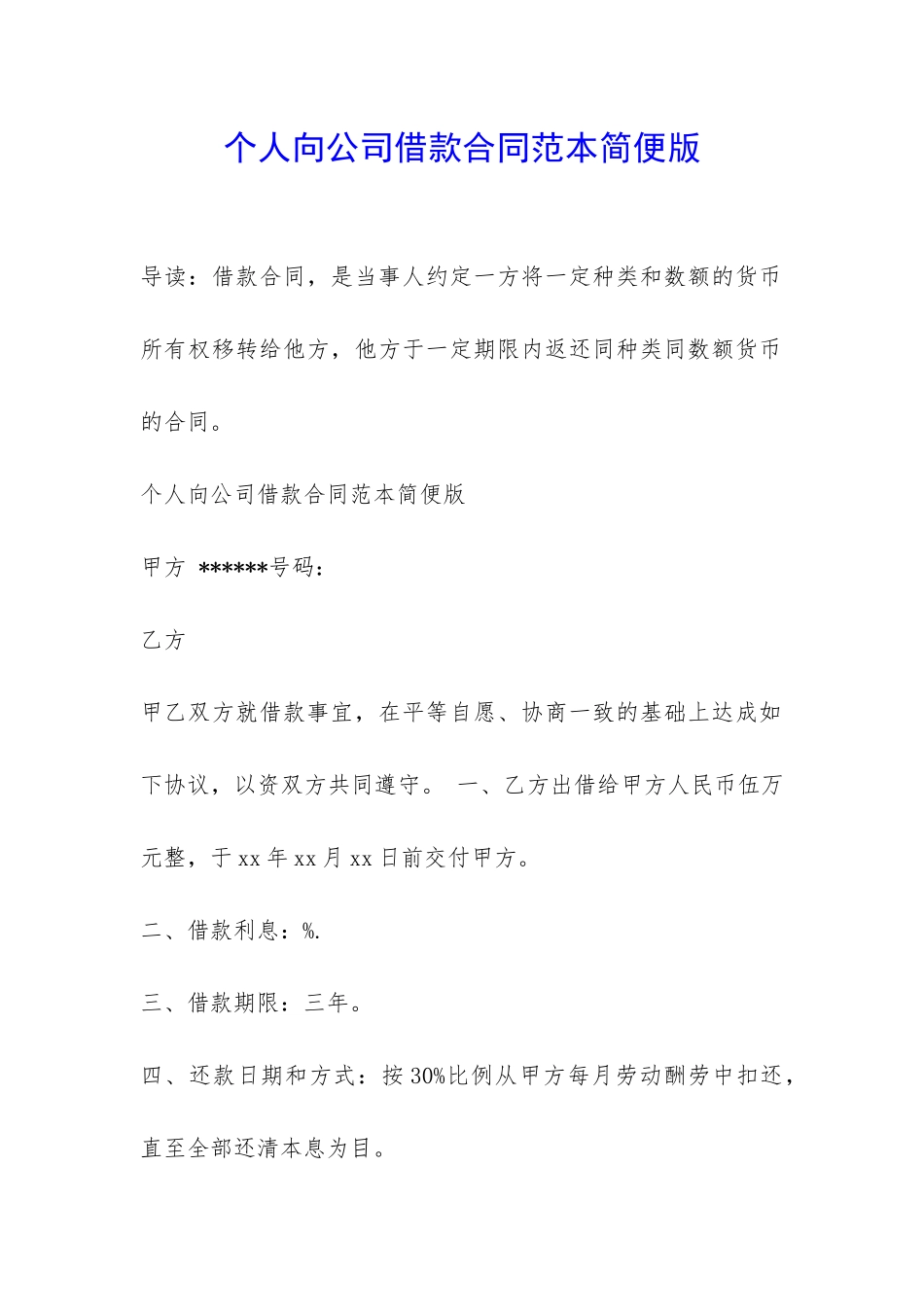 个人向公司借款合同范本简便版

导读：借款合同，是当事人约定一方将一定种类和数额的货币所有权移转给他方，他方于一定期限内返还同种类同数额货币的合同。

个人向公司借款合同范本简便版

甲方 ******号码：

乙方

甲乙双方就借款事宜，在平等自愿、协商一致的基础上达成如下协议，以资双方共同遵守。 一、乙方出借给甲方人民币伍万元整，于 xx 年 xx 月 xx 日前交付甲方。

二、借款利息：%.

三、借款期限：三年。

四、还款日期和方式：按 30%比例从甲方每月劳动酬劳中扣还，直至全部还清本息为目。